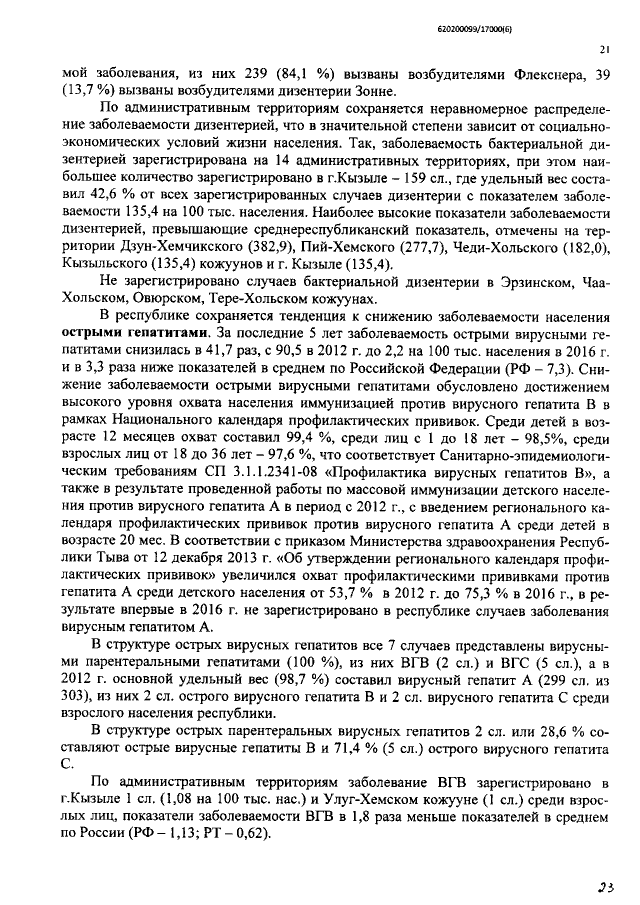 620200099/17000(6)

21

мой заболевания, из них 239 (84,1 %) вызваны возбудителями Флекснера, 39 (13,7 %) вызваны возбудителями дизентерии Зонне.

По административным территориям сохраняется неравномерное распределение заболеваемости дизентерией, что в значительной степени зависит от социально-экономических условий жизни населения. Так, заболеваемость бактериальной дизентерией зарегистрирована на 14 административных территориях, при этом наибольшее количество зарегистрировано в г.Кызыле – 159 сл., где удельный вес составил 42,6 % от всех зарегистрированных случаев дизентерии с показателем заболеваемости 135,4 на 100 тыс. населения. Наиболее высокие показатели заболеваемости дизентерией, превышающие среднереспубликанский показатель, отмечены на территории Дзун-Хемчикского (382,9), Пий-Хемского (277,7), Чеди-Хольского (182,0), Кызыльского (135,4) кожуунов и г. Кызыле (135,4).

Не зарегистрировано случаев бактериальной дизентерии в Эрзинском, Чаа-Хольском, Овюрском, Тере-Хольском кожуунах.

В республике сохраняется тенденция к снижению заболеваемости населения **острыми гепатитами**. За последние 5 лет заболеваемость острыми вирусными гепатитами снизилась в 41,7 раз, с 90,5 в 2012 г. до 2,2 на 100 тыс. населения в 2016 г. и в 3,3 раза ниже показателей в среднем по Российской Федерации (РФ – 7,3). Снижение заболеваемости острыми вирусными гепатитами обусловлено достижением высокого уровня охвата населения иммунизацией против вирусного гепатита В в рамках Национального календаря профилактических прививок. Среди детей в возрасте 12 месяцев охват составил 99,4 %, среди лиц с 1 до 18 лет – 98,5%, среди взрослых лиц от 18 до 36 лет – 97,6 %, что соответствует Санитарно-эпидемиологическим требованиям СП 3.1.1.2341-08 «Профилактика вирусных гепатитов В», а также в результате проведенной работы по массовой иммунизации детского населения против вирусного гепатита А в период с 2012 г., с введением регионального календаря профилактических прививок против вирусного гепатита А среди детей в возрасте 20 мес. В соответствии с приказом Министерства здравоохранения Республики Тыва от 12 декабря 2013 г. «Об утверждении регионального календаря профилактических прививок» увеличился охват профилактическими прививками против гепатита А среди детского населения от 53,7 % в 2012 г. до 75,3 % в 2016 г., в результате впервые в 2016 г. не зарегистрировано в республике случаев заболевания вирусным гепатитом А.

В структуре острых вирусных гепатитов все 7 случаев представлены вирусными парентеральными гепатитами (100 %), из них ВГВ (2 сл.) и ВГС (5 сл.), а в 2012 г. основной удельный вес (98,7 %) составил вирусный гепатит А (299 сл. из 303), из них 2 сл. острого вирусного гепатита В и 2 сл. вирусного гепатита С среди взрослого населения республики.

В структуре острых парентеральных вирусных гепатитов 2 сл. или 28,6 % составляют острые вирусные гепатиты В и 71,4 % (5 сл.) острого вирусного гепатита С.

По административным территориям заболевание ВГВ зарегистрировано в г.Кызыле 1 сл. (1,08 на 100 тыс. нас.) и Улуг-Хемском кожууне (1 сл.) среди взрослых лиц, показатели заболеваемости ВГВ в 1,8 раза меньше показателей в среднем по России (РФ – 1,13; РТ – 0,62).

23